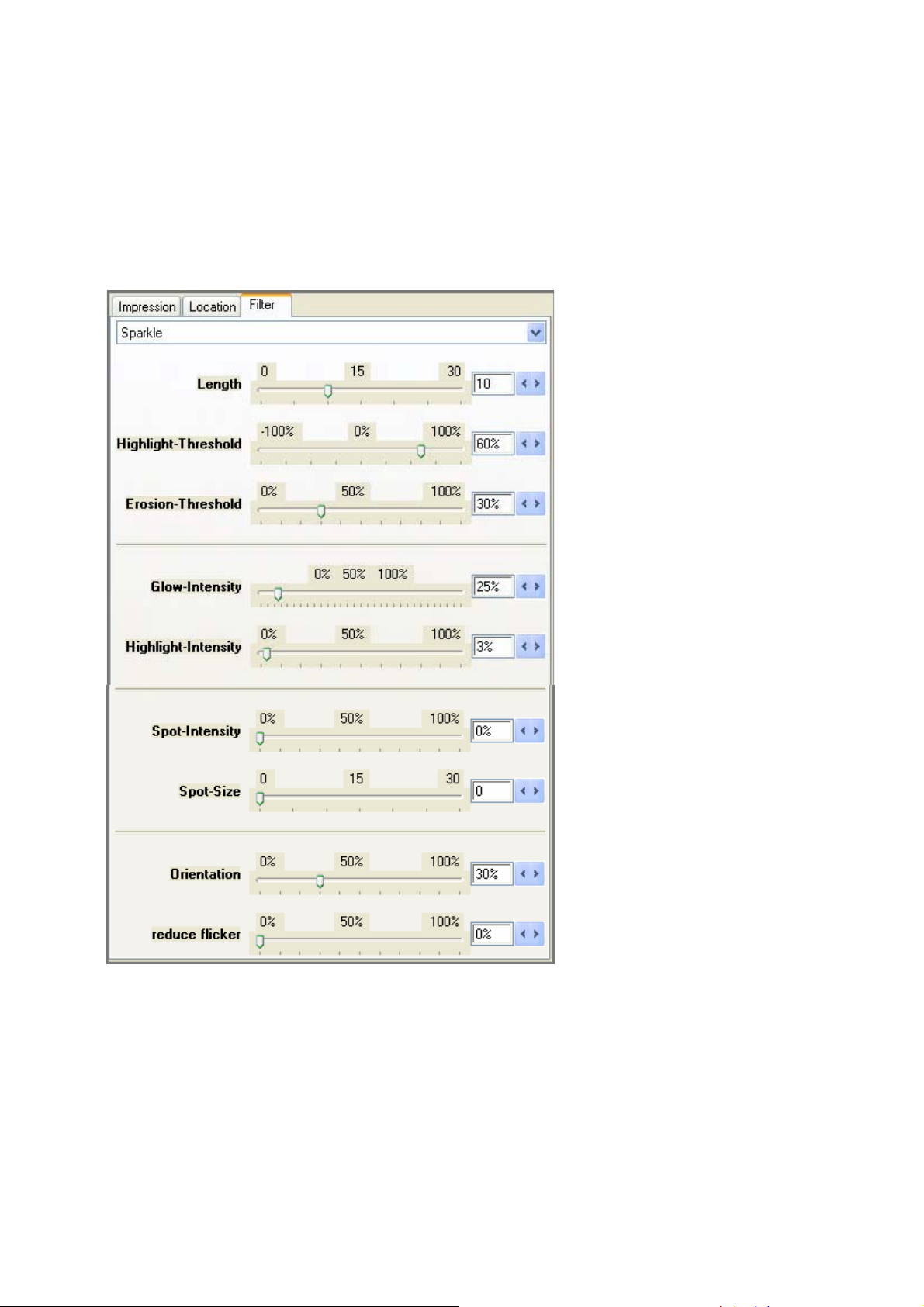 Impression Location Filter

Sparkle

Length 0 15 30 10

Highlight-Threshold -100% 0% 100% 60%

Erosion-Threshold 0% 50% 100% 30%

Glow-Intensity 0% 50% 100% 25%

Highlight-Intensity 0% 50% 100% 3%

Spot-Intensity 0% 50% 100% 0%

Spot-Size 0 15 30 0

Orientation 0% 50% 100% 30%

reduce flicker 0% 50% 100% 0%